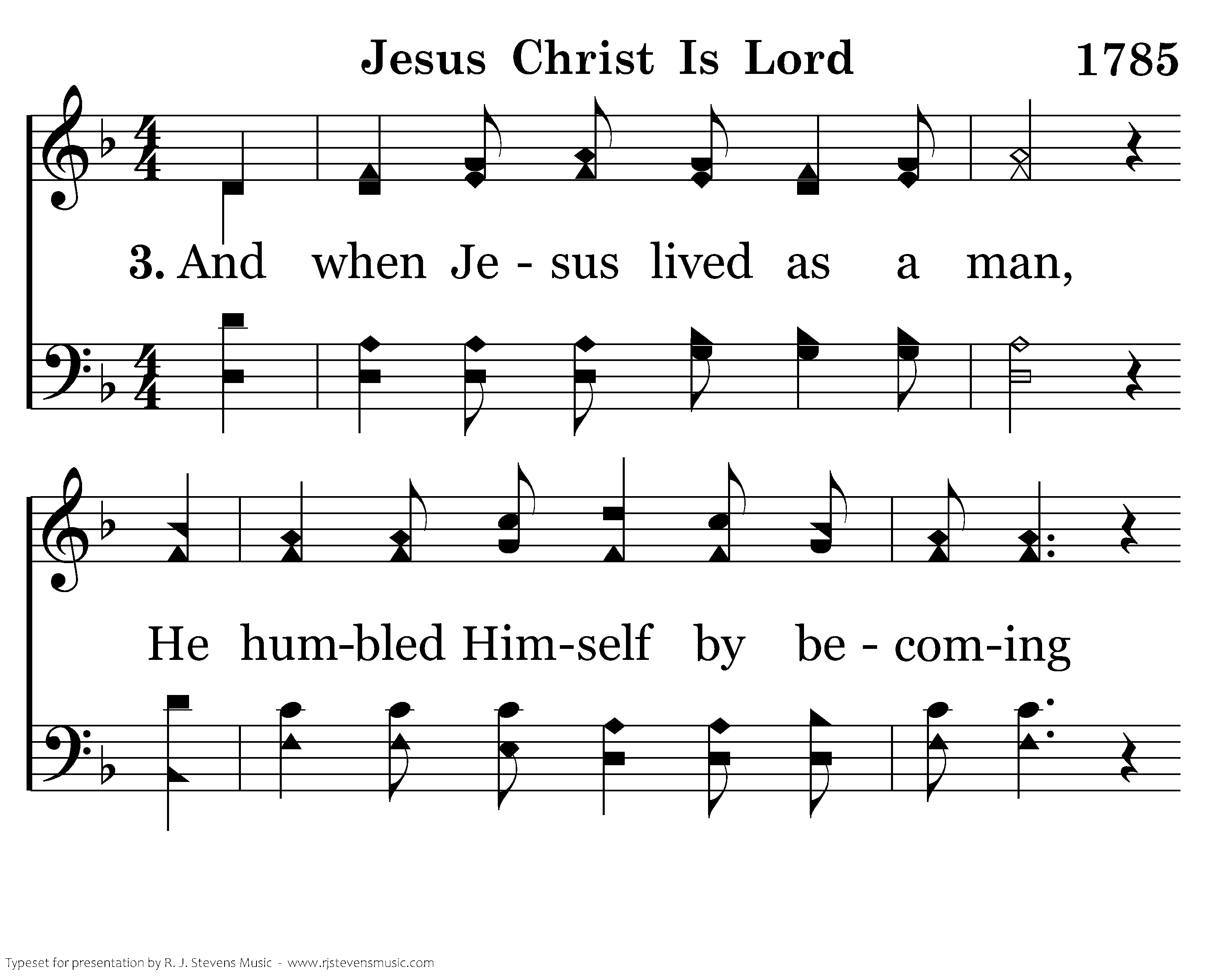 Jesus Christ Is Lord 1785

3. And when Je - sus lived as a man,

He hum-bled Him-self by be - com-ing

Typeset for presentation by R. J. Stevens Music - www.rjstevensmusic.com